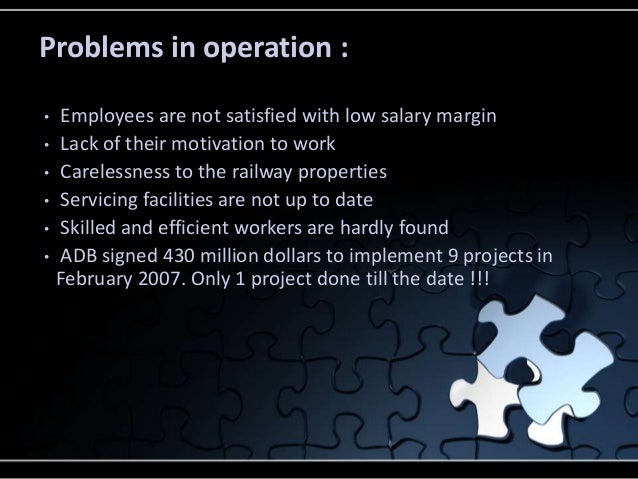 Problems in operation :

• Employees are not satisfied with low salary margin
• Lack of their motivation to work
• Carelessness to the railway properties
• Servicing facilities are not up to date
• Skilled and efficient workers are hardly found
• ADB signed 430 million dollars to implement 9 projects in February 2007. Only 1 project done till the date !!!